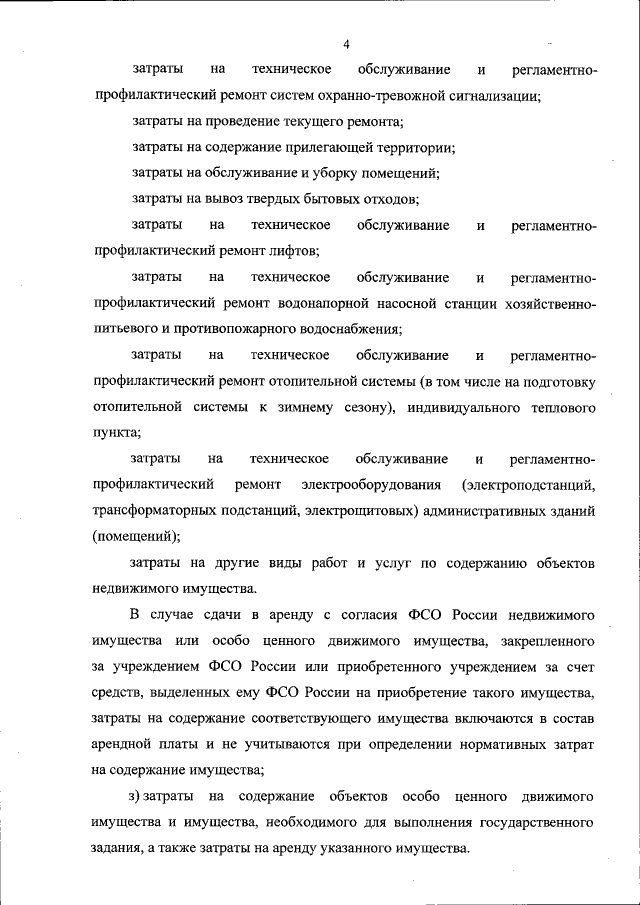 4

затраты на техническое обслуживание и регламентно-профилактический ремонт систем охранно-тревожной сигнализации;

затраты на проведение текущего ремонта;

затраты на содержание прилегающей территории;

затраты на обслуживание и уборку помещений;

затраты на вывоз твердых бытовых отходов;

затраты на техническое обслуживание и регламентно-профилактический ремонт лифтов;

затраты на техническое обслуживание и регламентно-профилактический ремонт водонапорной насосной станции хозяйственно-питьевого и противопожарного водоснабжения;

затраты на техническое обслуживание и регламентно-профилактический ремонт отопительной системы (в том числе на подготовку отопительной системы к зимнему сезону), индивидуального теплового пункта;

затраты на техническое обслуживание и регламентно-профилактический ремонт электрооборудования (электроподстанций, трансформаторных подстанций, электрощитовых) административных зданий (помещений);

затраты на другие виды работ и услуг по содержанию объектов недвижимого имущества.

В случае сдачи в аренду с согласия ФСО России недвижимого имущества или особо ценного движимого имущества, закрепленного за учреждением ФСО России или приобретенного учреждением за счет средств, выделенных ему ФСО России на приобретение такого имущества, затраты на содержание соответствующего имущества включаются в состав арендной платы и не учитываются при определении нормативных затрат на содержание имущества;

з) затраты на содержание объектов особо ценного движимого имущества и имущества, необходимого для выполнения государственного задания, а также затраты на аренду указанного имущества.